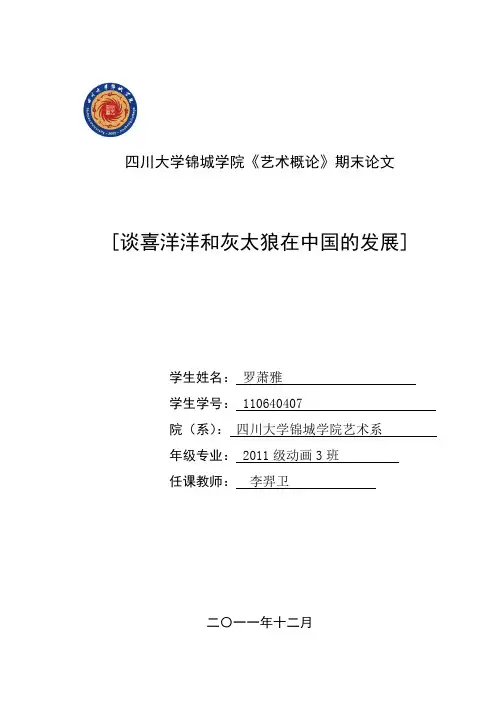 四川大学锦城学院《艺术概论》期末论文

[谈喜洋洋和灰太狼在中国的发展]

学生姓名：罗萧雅

学生学号：110640407

院（系）：四川大学锦城学院艺术系

年级专业：2011 级动画 3 班

任课教师：李羿卫

二〇一一年十二月